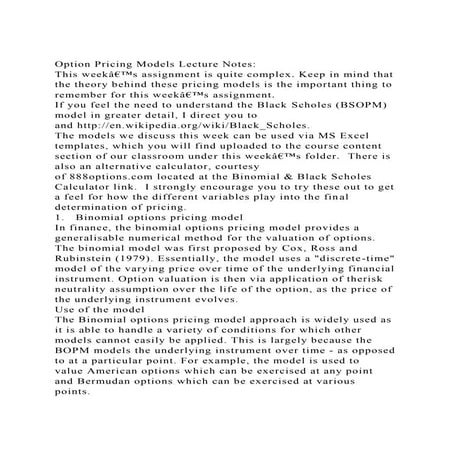 Option Pricing Models Lecture Notes:

This weekâ€™s assignment is quite complex. Keep in mind that the theory behind these pricing models is the important thing to remember for this weekâ€™s assignment.

If you feel the need to understand the Black Scholes (BSOPM) model in greater detail, I direct you to and http://en.wikipedia.org/wiki/Black_Scholes.

The models we discuss this week can be used via MS Excel templates, which you will find uploaded to the course content section of our classroom under this weekâ€™s folder. There is also an alternative calculator, courtesy of 888options.com located at the Binomial & Black Scholes Calculator link. I strongly encourage you to try these out to get a feel for how the different variables play into the final determination of pricing.

1. Binomial options pricing model

In finance, the binomial options pricing model provides a generalisable numerical method for the valuation of options. The binomial model was first proposed by Cox, Ross and Rubinstein (1979). Essentially, the model uses a "discrete-time" model of the varying price over time of the underlying financial instrument. Option valuation is then via application of therisk neutrality assumption over the life of the option, as the price of the underlying instrument evolves.

Use of the model

The Binomial options pricing model approach is widely used as it is able to handle a variety of conditions for which other models cannot easily be applied. This is largely because the BOPM models the underlying instrument over time - as opposed to at a particular point. For example, the model is used to value American options which can be exercised at any point and Bermudan options which can be exercised at various points.